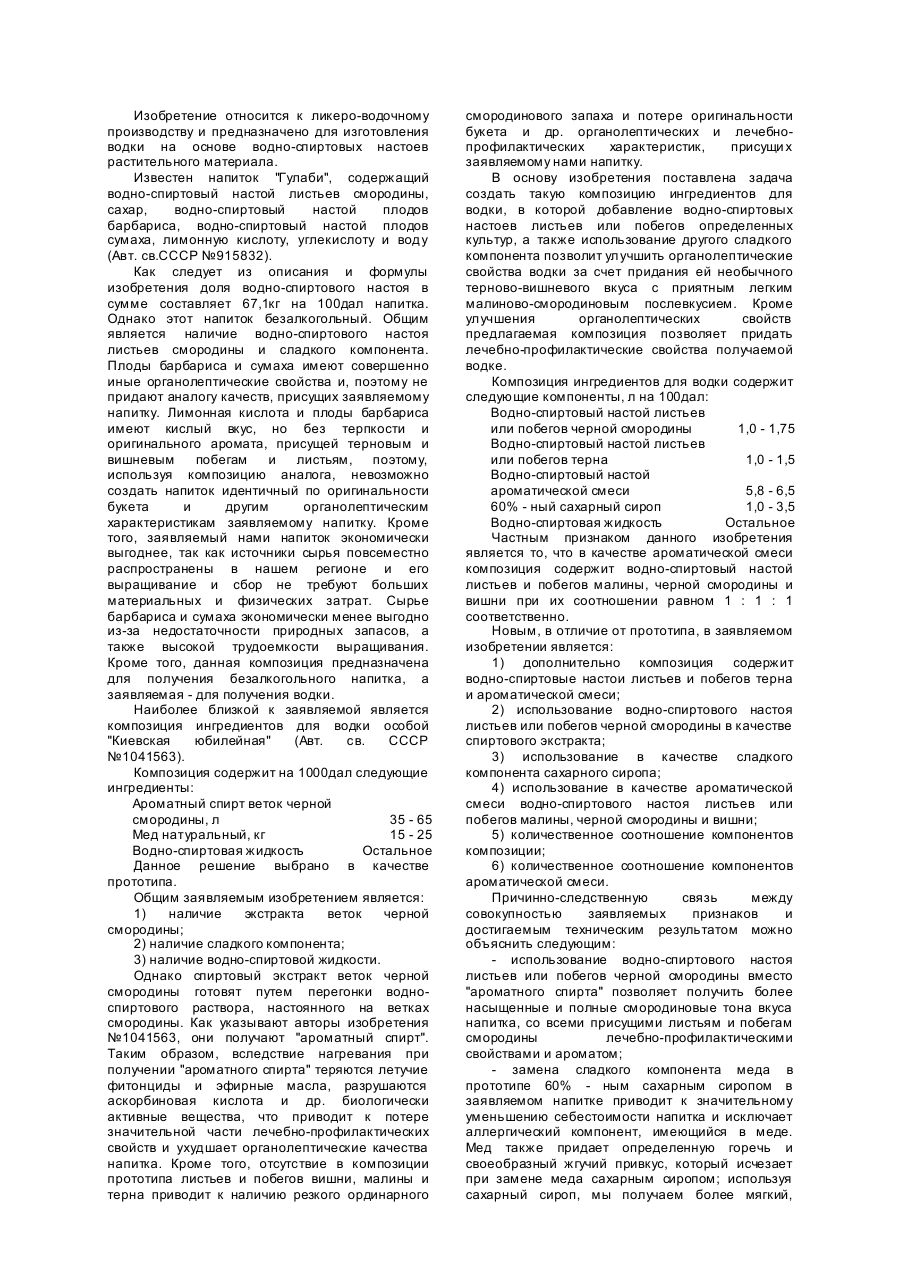 Изобретение относится к ликеро-водочному производству и предназначено для изготовления водки на основе водно-спиртовых настоев растительного материала.

Известен напиток "Гулаби", содержащий водно-спиртовый настой листьев смородины, сахар, водно-спиртовый настой плодов барбариса, водно-спиртовый настой плодов сумаха, лимонную кислоту, углекислоту и воду (Авт. св.СССР №915832).

Как следует из описания и формулы изобретения доля водно-спиртового настоя в сумме составляет 67,1кг на 100дал напитка. Однако этот напиток безалкогольный. Общим является наличие водно-спиртового настоя листьев смородины и сладкого компонента. Плоды барбариса и сумаха имеют совершенно иные органолептические свойства и, поэтому не придают аналогу качеств, присущих заявляемому напитку. Лимонная кислота и плоды барбариса имеют кислый вкус, но без терпкости и оригинального аромата, присущей терновым и вишневым побегам и листьям, поэтому, используя композицию аналога, невозможно создать напиток идентичный по оригинальности букета и другим органолептическим характеристикам заявляемому напитку. Кроме того, заявляемый нами напиток экономически выгоднее, так как источники сырья повсеместно распространены в нашем регионе и его выращивание и сбор не требуют больших материальных и физических затрат. Сырье барбариса и сумаха экономически менее выгодно из-за недостаточности природных запасов, а также высокой трудоемкости выращивания. Кроме того, данная композиция предназначена для получения безалкогольного напитка, а заявляемая - для получения водки.

Наиболее близкой к заявляемой является композиция ингредиентов для водки особой "Киевская юбилейная" (Авт. св. СССР №1041563).

Композиция содержит на 1000дал следующие ингредиенты:

| | |
|---|---|
| Ароматный спирт веток черной смородины, л | 35 - 65 |
| Мед натуральный, кг | 15 - 25 |
| Водно-спиртовая жидкость | Остальное |

Данное решение выбрано в качестве прототипа.

Общим заявляемым изобретением является:

1) наличие экстракта веток черной смородины;

2) наличие сладкого компонента;

3) наличие водно-спиртовой жидкости.

Однако спиртовый экстракт веток черной смородины готовят путем перегонки водно-спиртового раствора, настоянного на ветках смородины. Как указывают авторы изобретения №1041563, они получают "ароматный спирт". Таким образом, вследствие нагревания при получении "ароматного спирта" теряются летучие фитонциды и эфирные масла, разрушаются аскорбиновая кислота и др. биологически активные вещества, что приводит к потере значительной части лечебно-профилактических свойств и ухудшает органолептические качества напитка. Кроме того, отсутствие в композиции прототипа листьев и побегов вишни, малины и терна приводит к наличию резкого ординарного смородинового запаха и потере оригинальности букета и др. органолептических и лечебно-профилактических характеристик, присущих заявляемому нами напитку.

В основу изобретения поставлена задача создать такую композицию ингредиентов для водки, в которой добавление водно-спиртовых настоев листьев или побегов определенных культур, а также использование другого сладкого компонента позволит улучшить органолептические свойства водки за счет придания ей необычного терново-вишневого вкуса с приятным легким малиново-смородиновым послевкусием. Кроме улучшения органолептических свойств предлагаемая композиция позволяет придать лечебно-профилактические свойства получаемой водке.

Композиция ингредиентов для водки содержит следующие компоненты, л на 100дал:

| | |
|---|---|
| Водно-спиртовый настой листьев или побегов черной смородины | 1,0 - 1,75 |
| Водно-спиртовый настой листьев или побегов терна | 1,0 - 1,5 |
| Водно-спиртовый настой ароматической смеси | 5,8 - 6,5 |
| 60% - ный сахарный сироп | 1,0 - 3,5 |
| Водно-спиртовая жидкость | Остальное |

Частным признаком данного изобретения является то, что в качестве ароматической смеси композиция содержит водно-спиртовый настой листьев и побегов малины, черной смородины и вишни при их соотношении равном 1 : 1 : 1 соответственно.

Новым, в отличие от прототипа, в заявляемом изобретении является:

1) дополнительно композиция содержит водно-спиртовые настои листьев и побегов терна и ароматической смеси;

2) использование водно-спиртового настоя листьев или побегов черной смородины в качестве спиртового экстракта;

3) использование в качестве сладкого компонента сахарного сиропа;

4) использование в качестве ароматической смеси водно-спиртового настоя листьев или побегов малины, черной смородины и вишни;

5) количественное соотношение компонентов композиции;

6) количественное соотношение компонентов ароматической смеси.

Причинно-следственную связь между совокупностью заявляемых признаков и достигаемым техническим результатом можно объяснить следующим:

- использование водно-спиртового настоя листьев или побегов черной смородины вместо "ароматного спирта" позволяет получить более насыщенные и полные смородиновые тона вкуса напитка, со всеми присущими листьям и побегам смородины лечебно-профилактическими свойствами и ароматом;

- замена сладкого компонента меда в прототипе 60% - ным сахарным сиропом в заявляемом напитке приводит к значительному уменьшению себестоимости напитка и исключает аллергический компонент, имеющийся в меде. Мед также придает определенную горечь и своеобразный жгучий привкус, который исчезает при замене меда сахарным сиропом; используя сахарный сироп, мы получаем более мягкий,